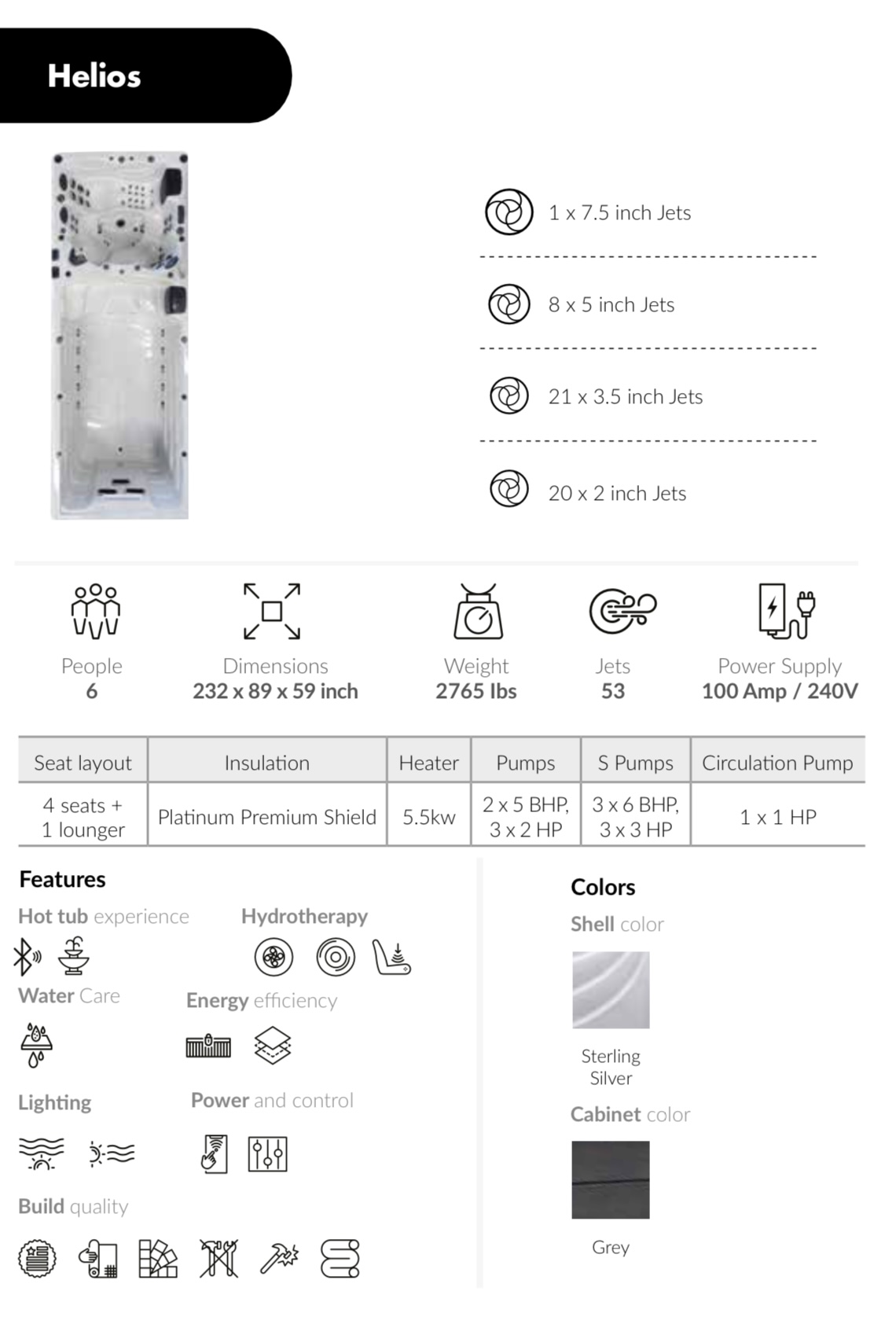 Helios

1 x 7.5 inch Jets

8 x 5 inch Jets

21 x 3.5 inch Jets

20 x 2 inch Jets

People
6

Dimensions
232 x 89 x 59 inch

Weight
2765 lbs

Jets
53

Power Supply
100 Amp / 240V

| Seat layout | Insulation | Heater | Pumps | S Pumps | Circulation Pump |
|---|---|---|---|---|---|
| 4 seats + 1 lounger | Platinum Premium Shield | 5.5kw | 2 x 5 BHP, 3 x 2 HP | 3 x 6 BHP, 3 x 3 HP | 1 x 1 HP |

Features

Hot tub experience

Hydrotherapy

Water Care

Energy efficiency

Lighting

Power and control

Build quality

Colors

Shell color

Sterling Silver

Cabinet color

Grey